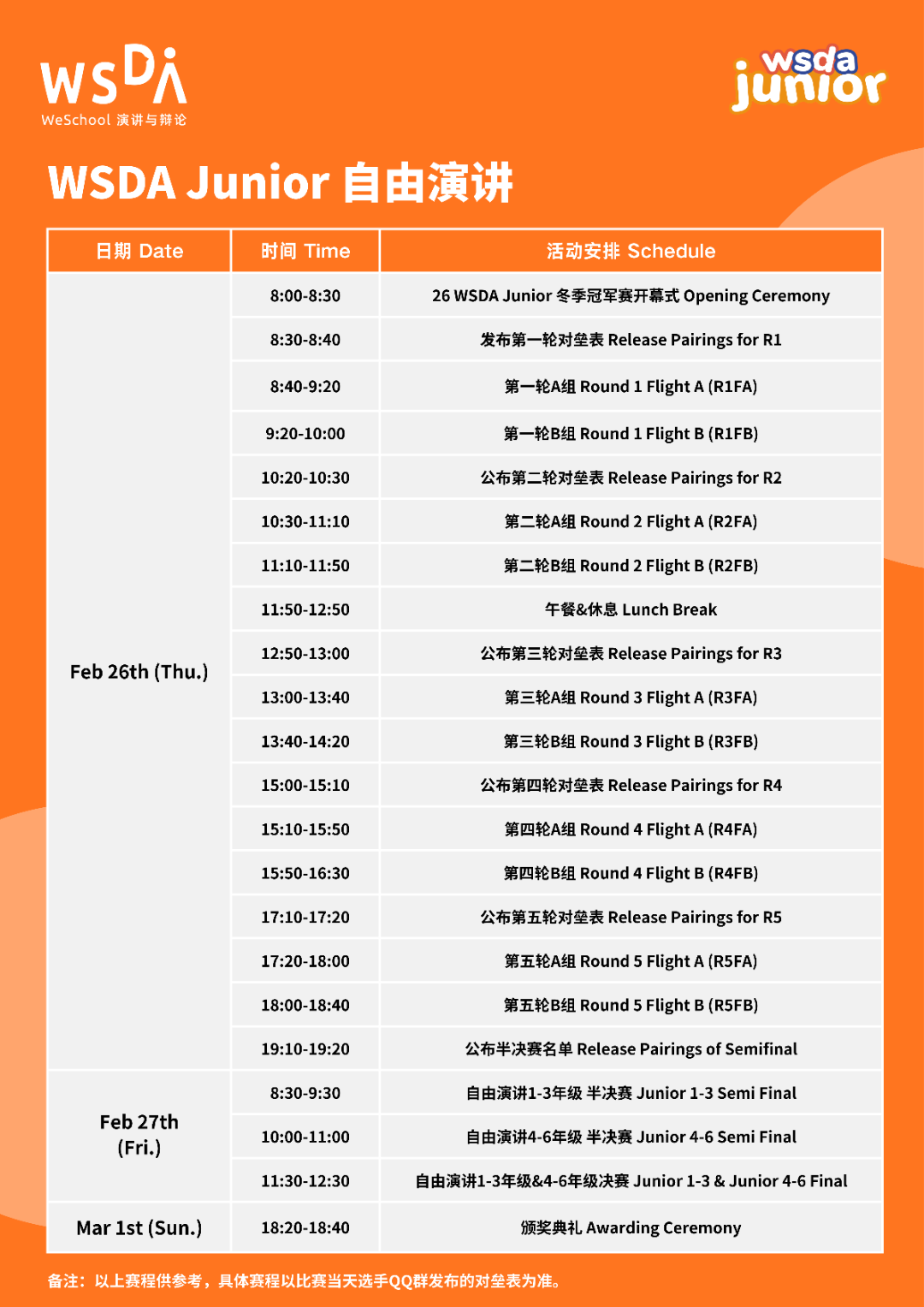 WSDA
WeSchool 演讲与辩论

wsda junior

WSDA Junior 自由演讲

| 日期 Date | 时间 Time | 活动安排 Schedule |
|---|---|---|
| Feb 26th (Thu.) | 8:00-8:30 | 26 WSDA Junior 冬季冠军赛开幕式 Opening Ceremony |
| | 8:30-8:40 | 发布第一轮对垒表 Release Pairings for R1 |
| | 8:40-9:20 | 第一轮A组 Round 1 Flight A (R1FA) |
| | 9:20-10:00 | 第一轮B组 Round 1 Flight B (R1FB) |
| | 10:20-10:30 | 公布第二轮对垒表 Release Pairings for R2 |
| | 10:30-11:10 | 第二轮A组 Round 2 Flight A (R2FA) |
| | 11:10-11:50 | 第二轮B组 Round 2 Flight B (R2FB) |
| | 11:50-12:50 | 午餐&休息 Lunch Break |
| | 12:50-13:00 | 公布第三轮对垒表 Release Pairings for R3 |
| | 13:00-13:40 | 第三轮A组 Round 3 Flight A (R3FA) |
| | 13:40-14:20 | 第三轮B组 Round 3 Flight B (R3FB) |
| | 15:00-15:10 | 公布第四轮对垒表 Release Pairings for R4 |
| | 15:10-15:50 | 第四轮A组 Round 4 Flight A (R4FA) |
| | 15:50-16:30 | 第四轮B组 Round 4 Flight B (R4FB) |
| | 17:10-17:20 | 公布第五轮对垒表 Release Pairings for R5 |
| | 17:20-18:00 | 第五轮A组 Round 5 Flight A (R5FA) |
| | 18:00-18:40 | 第五轮B组 Round 5 Flight B (R5FB) |
| | 19:10-19:20 | 公布半决赛名单 Release Pairings of Semifinal |
| Feb 27th (Fri.) | 8:30-9:30 | 自由演讲1-3年级 半决赛 Junior 1-3 Semi Final |
| | 10:00-11:00 | 自由演讲4-6年级 半决赛 Junior 4-6 Semi Final |
| | 11:30-12:30 | 自由演讲1-3年级&4-6年级决赛 Junior 1-3 & Junior 4-6 Final |
| Mar 1st (Sun.) | 18:20-18:40 | 颁奖典礼 Awarding Ceremony |

备注：以上赛程供参考，具体赛程以比赛当天选手QQ群发布的对垒表为准。